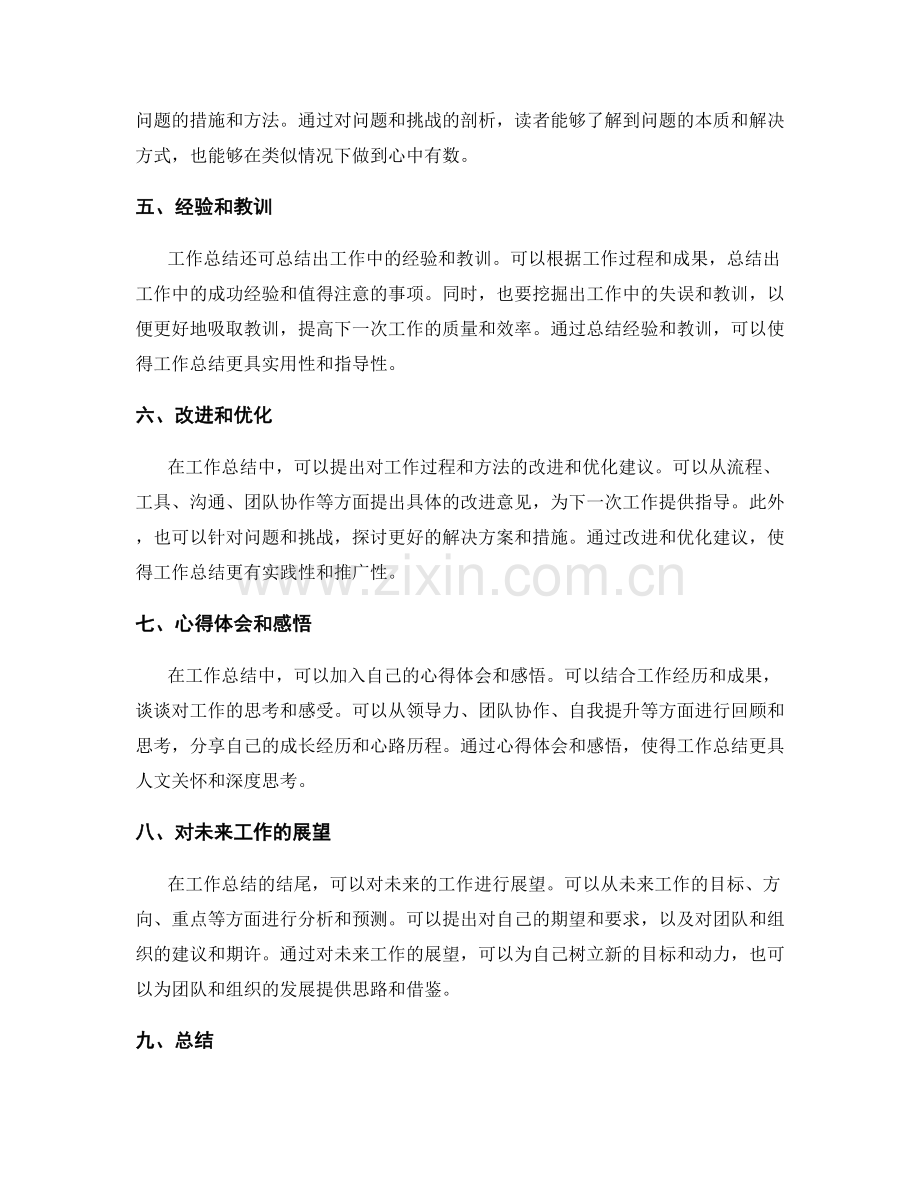 问题的措施和方法。通过对问题和挑战的剖析，读者能够了解到问题的本质和解决方式，也能够在类似情况下做到心中有数。

五、经验和教训

工作总结还可总结出工作中的经验和教训。可以根据工作过程和成果，总结出工作中的成功经验和值得注意的事项。同时，也要挖掘出工作中的失误和教训，以便更好地吸取教训，提高下一次工作的质量和效率。通过总结经验和教训，可以使得工作总结更具实用性和指导性。

六、改进和优化

在工作总结中，可以提出对工作过程和方法的改进和优化建议。可以从流程、工具、沟通、团队协作等方面提出具体的改进意见，为下一次工作提供指导。此外，也可以针对问题和挑战，探讨更好的解决方案和措施。通过改进和优化建议，使得工作总结更有实践性和推广性。

七、心得体会和感悟

在工作总结中，可以加入自己的心得体会和感悟。可以结合工作经历和成果，谈谈对工作的思考和感受。可以从领导力、团队协作、自我提升等方面进行回顾和思考，分享自己的成长经历和心路历程。通过心得体会和感悟，使得工作总结更具人文关怀和深度思考。

八、对未来工作的展望

在工作总结的结尾，可以对未来的工作进行展望。可以从未来工作的目标、方向、重点等方面进行分析和预测。可以提出对自己的期望和要求，以及对团队和组织的建议和期许。通过对未来工作的展望，可以为自己树立新的目标和动力，也可以为团队和组织的发展提供思路和借鉴。

九、总结

www.zixin.com.cn